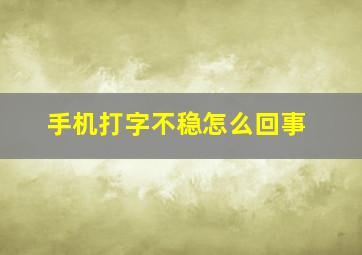 手机打字不稳怎么回事